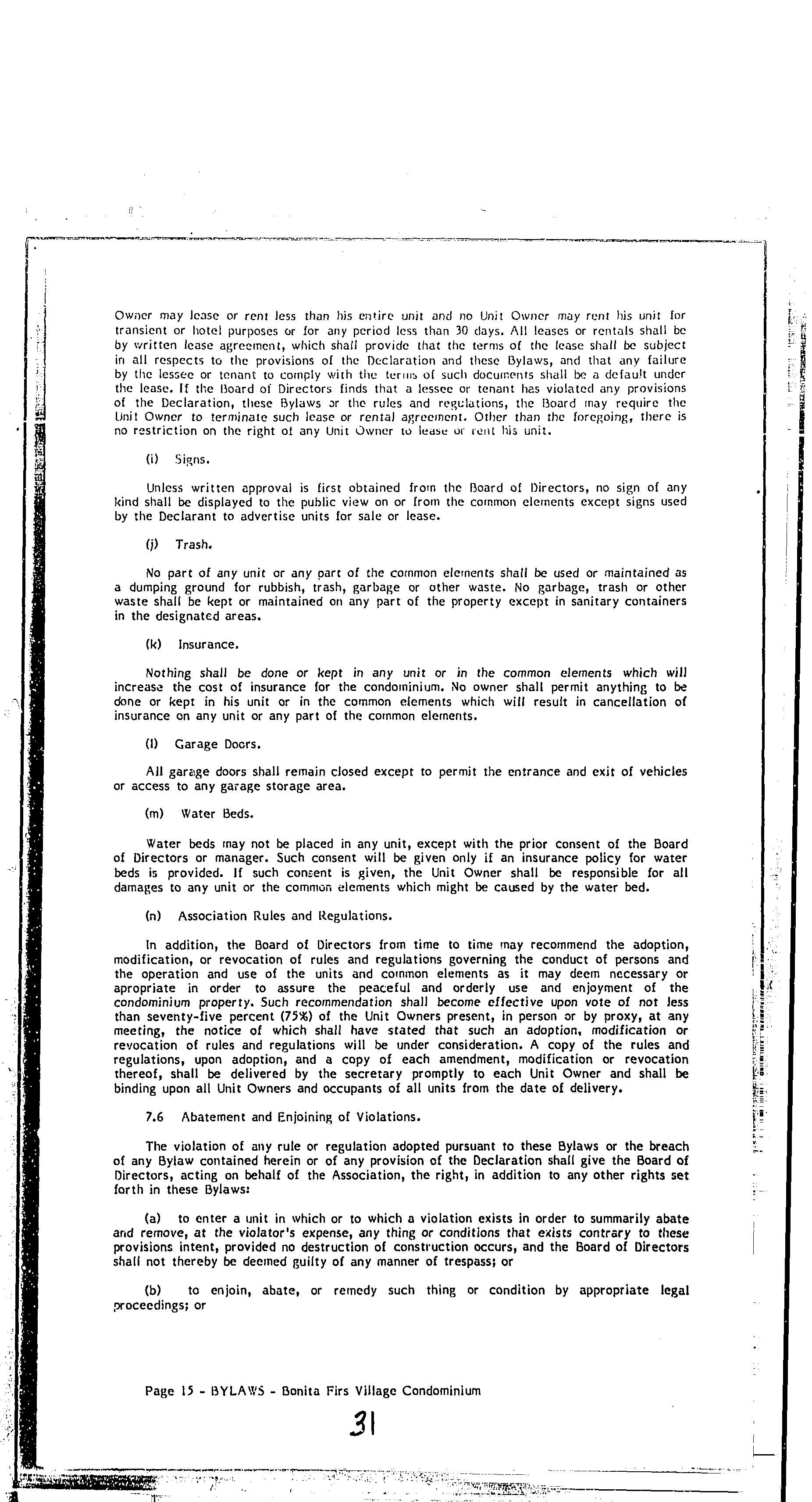 Owner may lease or rent less than his entire unit and no Unit Owner may rent his unit for transient or hotel purposes or for any period less than 30 days. All leases or rentals shall be by written lease agreement, which shall provide that the terms of the lease shall be subject in all respects to the provisions of the Declaration and these Bylaws, and that any failure by the lessee or tenant to comply with the terms of such documents shall be a default under the lease. If the Board of Directors finds that a lessee or tenant has violated any provisions of the Declaration, these Bylaws or the rules and regulations, the Board may require the Unit Owner to terminate such lease or rental agreement. Other than the foregoing, there is no restriction on the right of any Unit Owner to lease or rent his unit.

(i) Signs.

Unless written approval is first obtained from the Board of Directors, no sign of any kind shall be displayed to the public view on or from the common elements except signs used by the Declarant to advertise units for sale or lease.

(j) Trash.

No part of any unit or any part of the common elements shall be used or maintained as a dumping ground for rubbish, trash, garbage or other waste. No garbage, trash or other waste shall be kept or maintained on any part of the property except in sanitary containers in the designated areas.

(k) Insurance.

Nothing shall be done or kept in any unit or in the common elements which will increase the cost of insurance for the condominium. No owner shall permit anything to be done or kept in his unit or in the common elements which will result in cancellation of insurance on any unit or any part of the common elements.

(l) Garage Doors.

All garage doors shall remain closed except to permit the entrance and exit of vehicles or access to any garage storage area.

(m) Water Beds.

Water beds may not be placed in any unit, except with the prior consent of the Board of Directors or manager. Such consent will be given only if an insurance policy for water beds is provided. If such consent is given, the Unit Owner shall be responsible for all damages to any unit or the common elements which might be caused by the water bed.

(n) Association Rules and Regulations.

In addition, the Board of Directors from time to time may recommend the adoption, modification, or revocation of rules and regulations governing the conduct of persons and the operation and use of the units and common elements as it may deem necessary or apropriate in order to assure the peaceful and orderly use and enjoyment of the condominium property. Such recommendation shall become effective upon vote of not less than seventy-five percent (75%) of the Unit Owners present, in person or by proxy, at any meeting, the notice of which shall have stated that such an adoption, modification or revocation of rules and regulations will be under consideration. A copy of the rules and regulations, upon adoption, and a copy of each amendment, modification or revocation thereof, shall be delivered by the secretary promptly to each Unit Owner and shall be binding upon all Unit Owners and occupants of all units from the date of delivery.

7.6 Abatement and Enjoining of Violations.

The violation of any rule or regulation adopted pursuant to these Bylaws or the breach of any Bylaw contained herein or of any provision of the Declaration shall give the Board of Directors, acting on behalf of the Association, the right, in addition to any other rights set forth in these Bylaws:

(a) to enter a unit in which or to which a violation exists in order to summarily abate and remove, at the violator's expense, any thing or conditions that exists contrary to these provisions intent, provided no destruction of construction occurs, and the Board of Directors shall not thereby be deemed guilty of any manner of trespass; or

(b) to enjoin, abate, or remedy such thing or condition by appropriate legal proceedings; or

Page 15 - BYLAWS - Bonita Firs Village Condominium

31